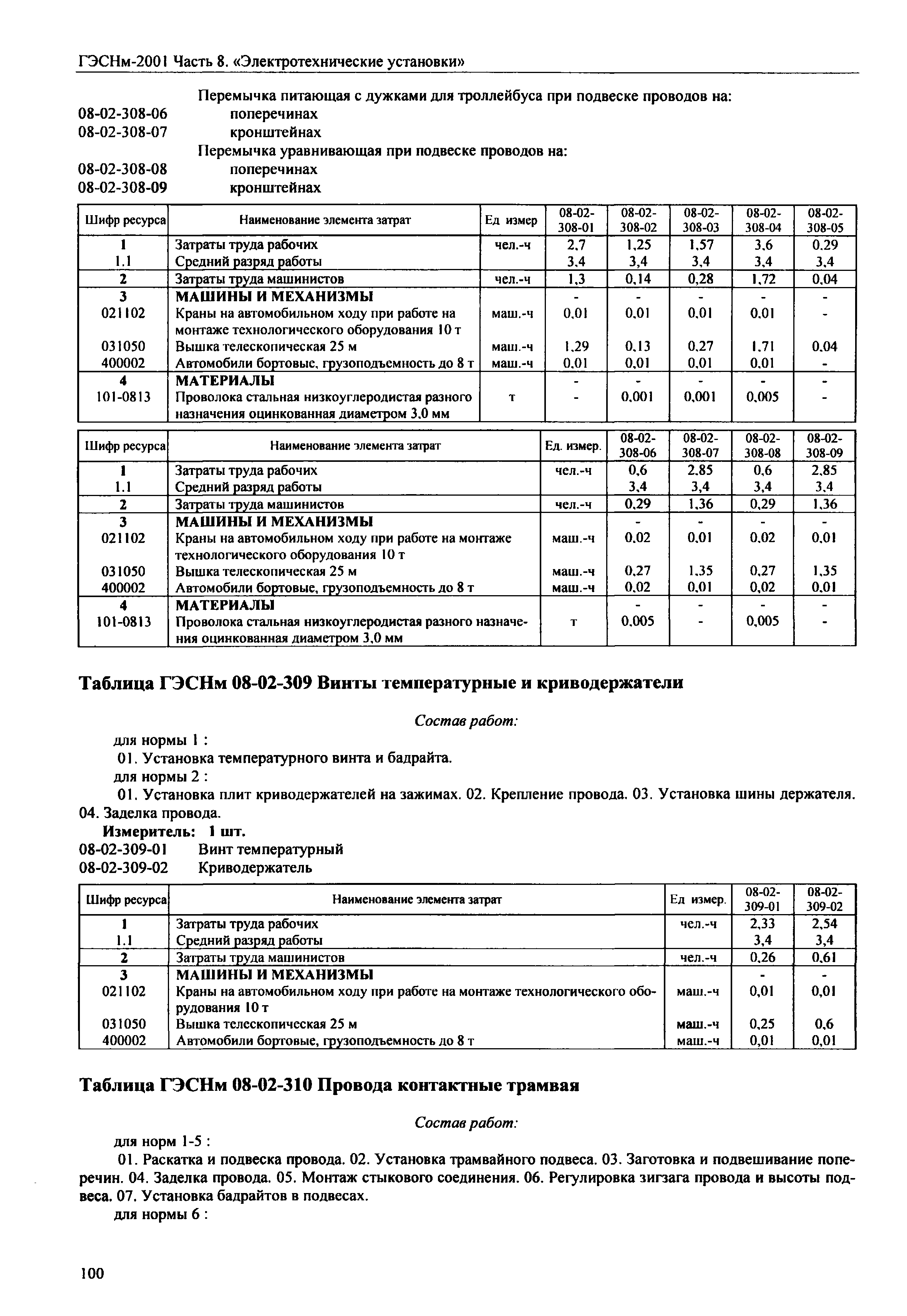 ГЭСНм-2001 Часть 8. «Электротехнические установки»

Перемычка питающая с дужками для троллейбуса при подвеске проводов на:
08-02-308-06 поперечинах
08-02-308-07 кронштейнах
Перемычка уравнивающая при подвеске проводов на:
08-02-308-08 поперечинах
08-02-308-09 кронштейнах

| Шифр ресурса | Наименование элемента затрат | Ед измер | 08-02-308-01 | 08-02-308-02 | 08-02-308-03 | 08-02-308-04 | 08-02-308-05 |
|---|---|---|---|---|---|---|---|
| 1 | Затраты труда рабочих | чел.-ч | 2,7 | 1,25 | 1,57 | 3,6 | 0,29 |
| 1.1 | Средний разряд работы | | 3,4 | 3,4 | 3,4 | 3,4 | 3,4 |
| 2 | Затраты труда машинистов | чел.-ч | 1,3 | 0,14 | 0,28 | 1,72 | 0,04 |
| 3 | МАШИНЫ И МЕХАНИЗМЫ | | - | - | - | - | - |
| 021102 | Краны на автомобильном ходу при работе на монтаже технологического оборудования 10 т | маш.-ч | 0,01 | 0,01 | 0,01 | 0,01 | - |
| 031050 | Вышка телескопическая 25 м | маш.-ч | 1,29 | 0,13 | 0,27 | 1,71 | 0,04 |
| 400002 | Автомобили бортовые, грузоподъемность до 8 т | маш.-ч | 0,01 | 0,01 | 0,01 | 0,01 | - |
| 4 | МАТЕРИАЛЫ | | - | - | - | - | - |
| 101-0813 | Проволока стальная низкоуглеродистая разного назначения оцинкованная диаметром 3,0 мм | т | - | 0,001 | 0,001 | 0,005 | - |

| Шифр ресурса | Наименование элемента затрат | Ед. измер. | 08-02-308-06 | 08-02-308-07 | 08-02-308-08 | 08-02-308-09 |
|---|---|---|---|---|---|---|
| 1 | Затраты труда рабочих | чел.-ч | 0,6 | 2,85 | 0,6 | 2,85 |
| 1.1 | Средний разряд работы | | 3,4 | 3,4 | 3,4 | 3,4 |
| 2 | Затраты труда машинистов | чел.-ч | 0,29 | 1,36 | 0,29 | 1,36 |
| 3 | МАШИНЫ И МЕХАНИЗМЫ | | - | - | - | - |
| 021102 | Краны на автомобильном ходу при работе на монтаже технологического оборудования 10 т | маш.-ч | 0,02 | 0,01 | 0,02 | 0,01 |
| 031050 | Вышка телескопическая 25 м | маш.-ч | 0,27 | 1,35 | 0,27 | 1,35 |
| 400002 | Автомобили бортовые, грузоподъемность до 8 т | маш.-ч | 0,02 | 0,01 | 0,02 | 0,01 |
| 4 | МАТЕРИАЛЫ | | - | - | - | - |
| 101-0813 | Проволока стальная низкоуглеродистая разного назначения оцинкованная диаметром 3,0 мм | т | 0,005 | - | 0,005 | - |

Таблица ГЭСНм 08-02-309 Винты температурные и криводержатели

Состав работ:

для нормы 1 :
01. Установка температурного винта и бадрайта.
для нормы 2 :
01. Установка плит криводержателей на зажимах. 02. Крепление провода. 03. Установка шины держателя. 04. Заделка провода.
Измеритель: 1 шт.
08-02-309-01 Винт температурный
08-02-309-02 Криводержатель

| Шифр ресурса | Наименование элемента затрат | Ед измер. | 08-02-309-01 | 08-02-309-02 |
|---|---|---|---|---|
| 1 | Затраты труда рабочих | чел.-ч | 2,33 | 2,54 |
| 1.1 | Средний разряд работы | | 3,4 | 3,4 |
| 2 | Затраты труда машинистов | чел.-ч | 0,26 | 0,61 |
| 3 | МАШИНЫ И МЕХАНИЗМЫ | | - | - |
| 021102 | Краны на автомобильном ходу при работе на монтаже технологического оборудования 10 т | маш.-ч | 0,01 | 0,01 |
| 031050 | Вышка телескопическая 25 м | маш.-ч | 0,25 | 0,6 |
| 400002 | Автомобили бортовые, грузоподъемность до 8 т | маш.-ч | 0,01 | 0,01 |

Таблица ГЭСНм 08-02-310 Провода контактные трамвая

Состав работ:

для норм 1-5 :
01. Раскатка и подвеска провода. 02. Установка трамвайного подвеса. 03. Заготовка и подвешивание поперечин. 04. Заделка провода. 05. Монтаж стыкового соединения. 06. Регулировка зигзага провода и высоты подвеса. 07. Установка бадрайтов в подвесах.
для нормы 6 :

100